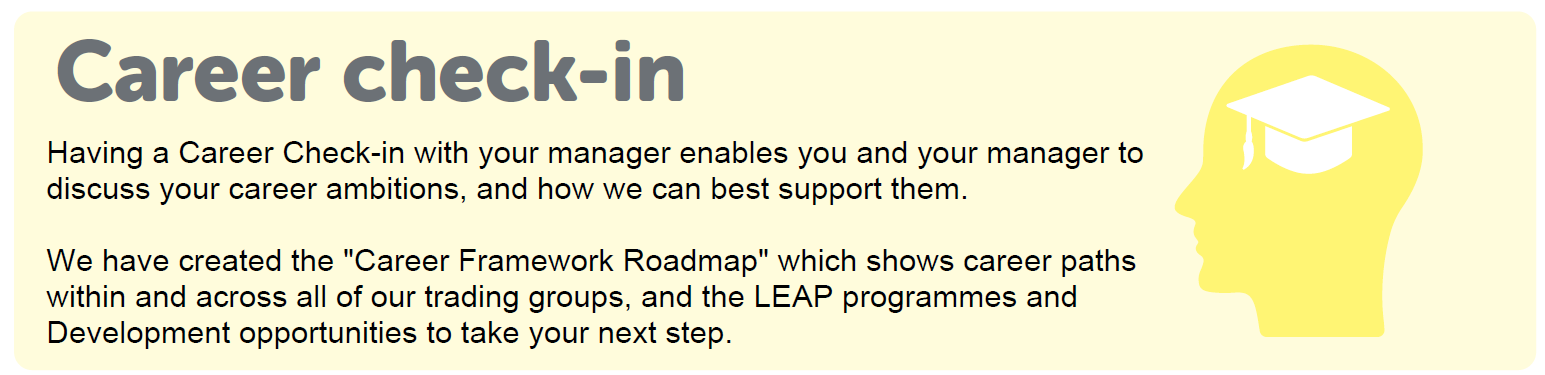 Career check-in

Having a Career Check-in with your manager enables you and your manager to discuss your career ambitions, and how we can best support them.

We have created the "Career Framework Roadmap" which shows career paths within and across all of our trading groups, and the LEAP programmes and Development opportunities to take your next step.